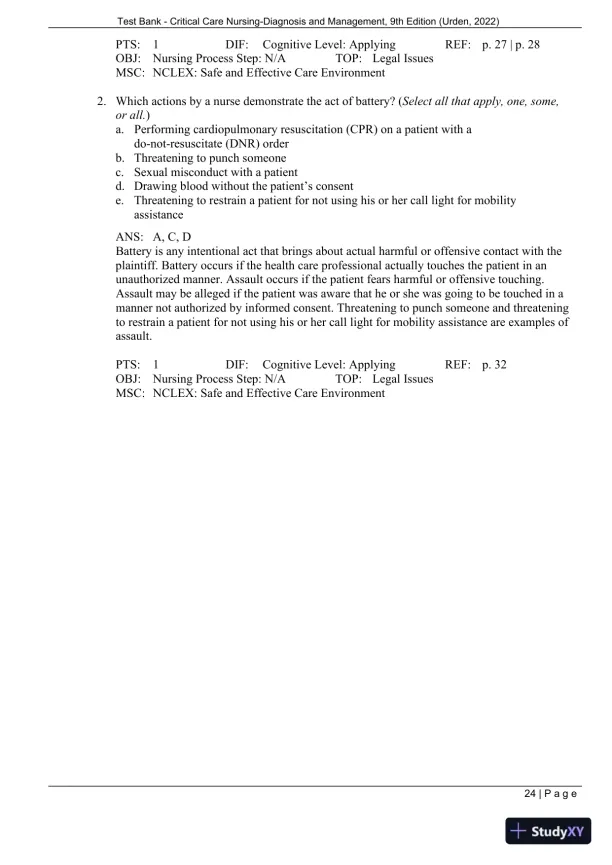 Test Bank - Critical Care Nursing-Diagnosis and Management, 9th Edition (Urden, 2022)

PTS: 1 DIF: Cognitive Level: Applying REF: p. 27 | p. 28
OBJ: Nursing Process Step: N/A TOP: Legal Issues
MSC: NCLEX: Safe and Effective Care Environment

2. Which actions by a nurse demonstrate the act of battery? (Select all that apply, one, some, or all.)
a. Performing cardiopulmonary resuscitation (CPR) on a patient with a do-not-resuscitate (DNR) order
b. Threatening to punch someone
c. Sexual misconduct with a patient
d. Drawing blood without the patient's consent
e. Threatening to restrain a patient for not using his or her call light for mobility assistance

ANS: A, C, D
Battery is any intentional act that brings about actual harmful or offensive contact with the plaintiff. Battery occurs if the health care professional actually touches the patient in an unauthorized manner. Assault occurs if the patient fears harmful or offensive touching. Assault may be alleged if the patient was aware that he or she was going to be touched in a manner not authorized by informed consent. Threatening to punch someone and threatening to restrain a patient for not using his or her call light for mobility assistance are examples of assault.

PTS: 1 DIF: Cognitive Level: Applying REF: p. 32
OBJ: Nursing Process Step: N/A TOP: Legal Issues
MSC: NCLEX: Safe and Effective Care Environment

24 | P a g e

StudyXY